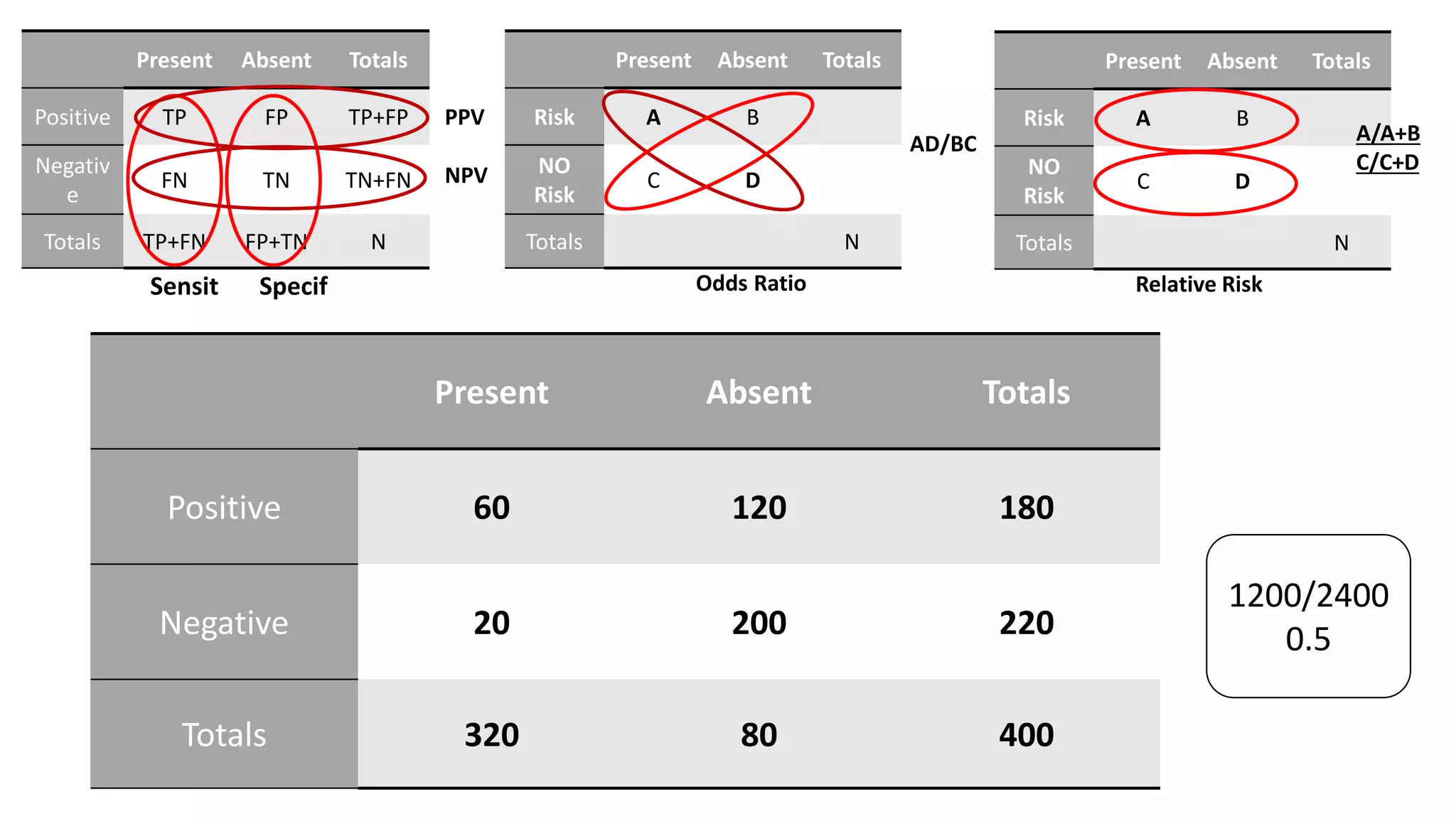 |  | Present | Absent | Totals |
|---|---|---|---|
| Positive | TP | FP | TP+FP |
| Negative | FN | TN | TN+FN |
| Totals | TP+FN | FP+TN | N |

PPV
NPV

Sensit Specif

|  | Present | Absent | Totals |
|---|---|---|---|
| Risk | A | B |  |
| NO Risk | C | D |  |
| Totals |  |  | N |

AD/BC

Odds Ratio

|  | Present | Absent | Totals |
|---|---|---|---|
| Risk | A | B |  |
| NO Risk | C | D |  |
| Totals |  |  | N |

A/A+B
C/C+D

Relative Risk

|  | Present | Absent | Totals |
|---|---|---|---|
| Positive | 60 | 120 | 180 |
| Negative | 20 | 200 | 220 |
| Totals | 320 | 80 | 400 |

1200/2400
0.5